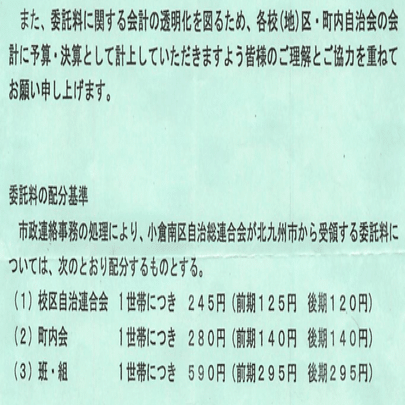 また、委託料に関する会計の透明化を図るため、各校(地)区・町内自治会の会計に予算・決算として計上していただきますよう皆様のご理解とご協力を重ねてお願い申し上げます。

委託料の配分基準

市政連絡事務の処理により、小倉南区自治総連合会が北九州市から受領する委託料については、次のとおり配分するものとする。

(1) 校区自治連合会　1世帯につき　245円(前期125円　後期120円)
(2) 町内会　1世帯につき　280円(前期140円　後期140円)
(3) 班・組　1世帯につき　590円(前期295円　後期295円)